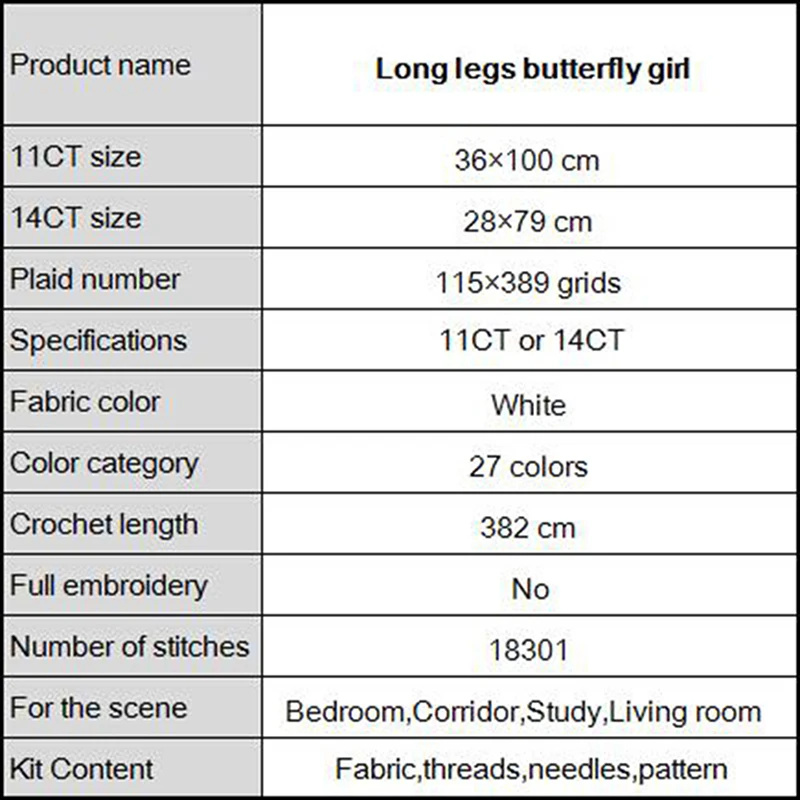 | Product name | **Long legs butterfly girl** |
|---|---|
| 11CT size | 36×100 cm |
| 14CT size | 28×79 cm |
| Plaid number | 115×389 grids |
| Specifications | 11CT or 14CT |
| Fabric color | White |
| Color category | 27 colors |
| Crochet length | 382 cm |
| Full embroidery | No |
| Number of stitches | 18301 |
| For the scene | Bedroom,Corridor,Study,Living room |
| Kit Content | Fabric,threads,needles,pattern |